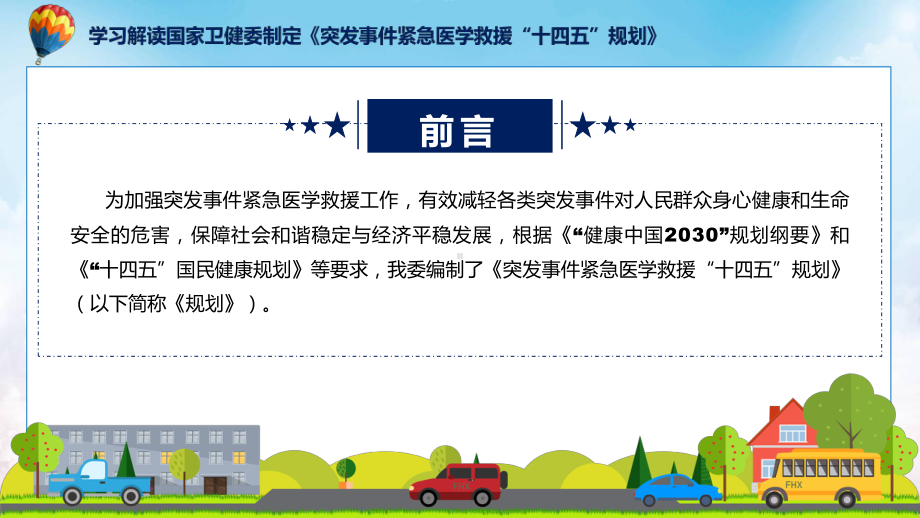 学习解读国家卫健委制定《突发事件紧急医学救援“十四五”规划》

前言

为加强突发事件紧急医学救援工作，有效减轻各类突发事件对人民群众身心健康和生命安全的危害，保障社会和谐稳定与经济平稳发展，根据《“健康中国2030”规划纲要》和《“十四五”国民健康规划》等要求，我委编制了《突发事件紧急医学救援“十四五”规划》（以下简称《规划》）。

FHX

FHX